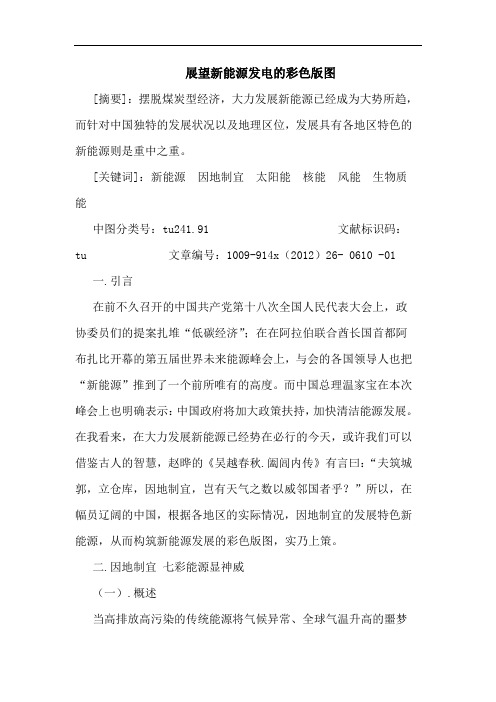 展望新能源发电的彩色版图

[摘要]：摆脱煤炭型经济，大力发展新能源已经成为大势所趋，而针对中国独特的发展状况以及地理区位，发展具有各地区特色的新能源则是重中之重。

[关键词]：新能源　因地制宜　太阳能　核能　风能　生物质能

中图分类号：tu241.91　　文献标识码：tu　　文章编号：1009-914x（2012）26- 0610 -01

一.引言

在前不久召开的中国共产党第十八次全国人民代表大会上，政协委员们的提案扎堆“低碳经济”；在在阿拉伯联合酋长国首都阿布扎比开幕的第五届世界未来能源峰会上，与会的各国领导人也把“新能源”推到了一个前所唯有的高度。而中国总理温家宝在本次峰会上也明确表示：中国政府将加大政策扶持，加快清洁能源发展。在我看来，在大力发展新能源已经势在必行的今天，或许我们可以借鉴古人的智慧，赵晔的《吴越春秋.阖闾内传》有言曰：“夫筑城郭，立仓库，因地制宜，岂有天气之数以威邻国者乎？”所以，在幅员辽阔的中国，根据各地区的实际情况，因地制宜的发展特色新能源，从而构筑新能源发展的彩色版图，实乃上策。

二.因地制宜 七彩能源显神威

（一）.概述

当高排放高污染的传统能源将气候异常、全球气温升高的噩梦